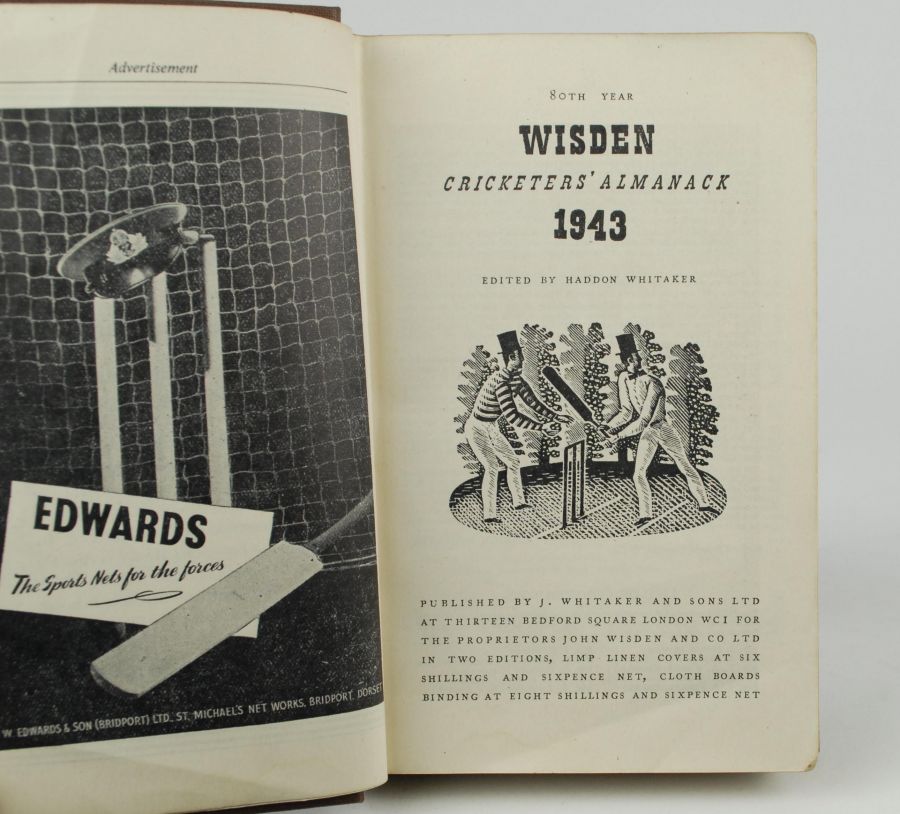 Advertisement

EDWARDS

The Sports Nets for the forces

W. EDWARDS & SON (BRIDPORT) LTD. ST. MICHAEL'S NET WORKS, BRIDPORT, DORSET

80TH YEAR

WISDEN

CRICKETERS' ALMANACK

1943

EDITED BY HADDON WHITAKER

PUBLISHED BY J. WHITAKER AND SONS LTD AT THIRTEEN BEDFORD SQUARE LONDON WC1 FOR THE PROPRIETORS JOHN WISDEN AND CO LTD IN TWO EDITIONS, LIMP LINEN COVERS AT SIX SHILLINGS AND SIXPENCE NET, CLOTH BOARDS BINDING AT EIGHT SHILLINGS AND SIXPENCE NET